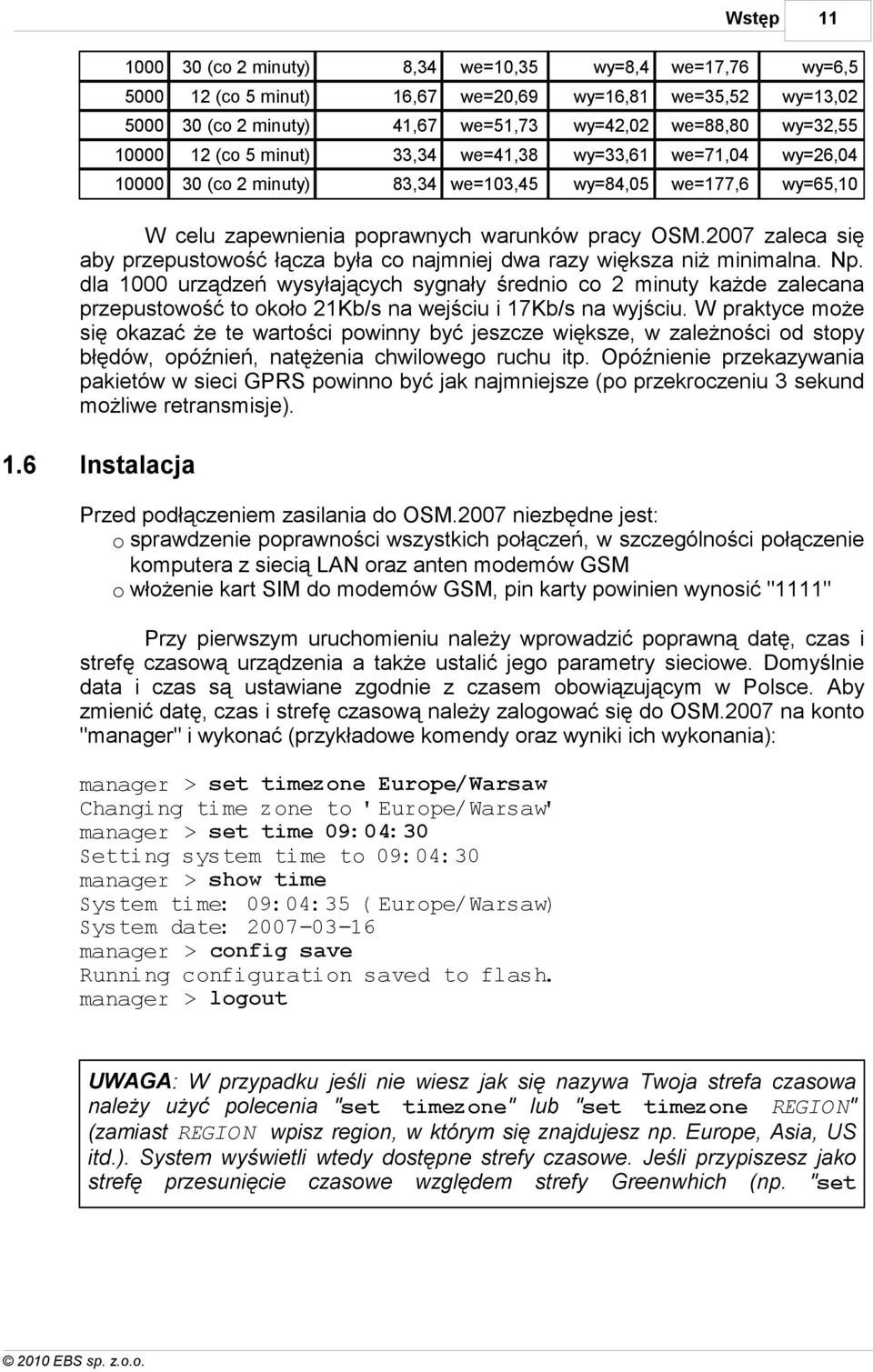 Wstęp 11

| 1000 | 30 (co 2 minuty) | 8,34 | we=10,35 | wy=8,4 | we=17,76 | wy=6,5 |
|---|---|---|---|---|---|---|
| 5000 | 12 (co 5 minut) | 16,67 | we=20,69 | wy=16,81 | we=35,52 | wy=13,02 |
| 5000 | 30 (co 2 minuty) | 41,67 | we=51,73 | wy=42,02 | we=88,80 | wy=32,55 |
| 10000 | 12 (co 5 minut) | 33,34 | we=41,38 | wy=33,61 | we=71,04 | wy=26,04 |
| 10000 | 30 (co 2 minuty) | 83,34 | we=103,45 | wy=84,05 | we=177,6 | wy=65,10 |

W celu zapewnienia poprawnych warunków pracy OSM.2007 zaleca się aby przepustowość łącza była co najmniej dwa razy większa niż minimalna. Np. dla 1000 urządzeń wysyłających sygnały średnio co 2 minuty każde zalecana przepustowość to około 21Kb/s na wejściu i 17Kb/s na wyjściu. W praktyce może się okazać że te wartości powinny być jeszcze większe, w zależności od stopy błędów, opóźnień, natężenia chwilowego ruchu itp. Opóźnienie przekazywania pakietów w sieci GPRS powinno być jak najmniejsze (po przekroczeniu 3 sekund możliwe retransmisje).

1.6 Instalacja

Przed podłączeniem zasilania do OSM.2007 niezbędne jest:
o sprawdzenie poprawności wszystkich połączeń, w szczególności połączenie komputera z siecią LAN oraz anten modemów GSM
o włożenie kart SIM do modemów GSM, pin karty powinien wynosić "1111"

Przy pierwszym uruchomieniu należy wprowadzić poprawną datę, czas i strefę czasową urządzenia a także ustalić jego parametry sieciowe. Domyślnie data i czas są ustawiane zgodnie z czasem obowiązującym w Polsce. Aby zmienić datę, czas i strefę czasową należy zalogować się do OSM.2007 na konto "manager" i wykonać (przykładowe komendy oraz wyniki ich wykonania):

manager > set timezone Europe/Warsaw
Changing time zone to 'Europe/Warsaw'
manager > set time 09:04:30
Setting system time to 09:04:30
manager > show time
System time: 09:04:35 (Europe/Warsaw)
System date: 2007-03-16
manager > config save
Running configuration saved to flash.
manager > logout

UWAGA: W przypadku jeśli nie wiesz jak się nazywa Twoja strefa czasowa należy użyć polecenia "set timezone" lub "set timezone REGION" (zamiast REGION wpisz region, w którym się znajdujesz np. Europe, Asia, US itd.). System wyświetli wtedy dostępne strefy czasowe. Jeśli przypiszesz jako strefę przesunięcie czasowe względem strefy Greenwhich (np. "set

© 2010 EBS sp. z.o.o.